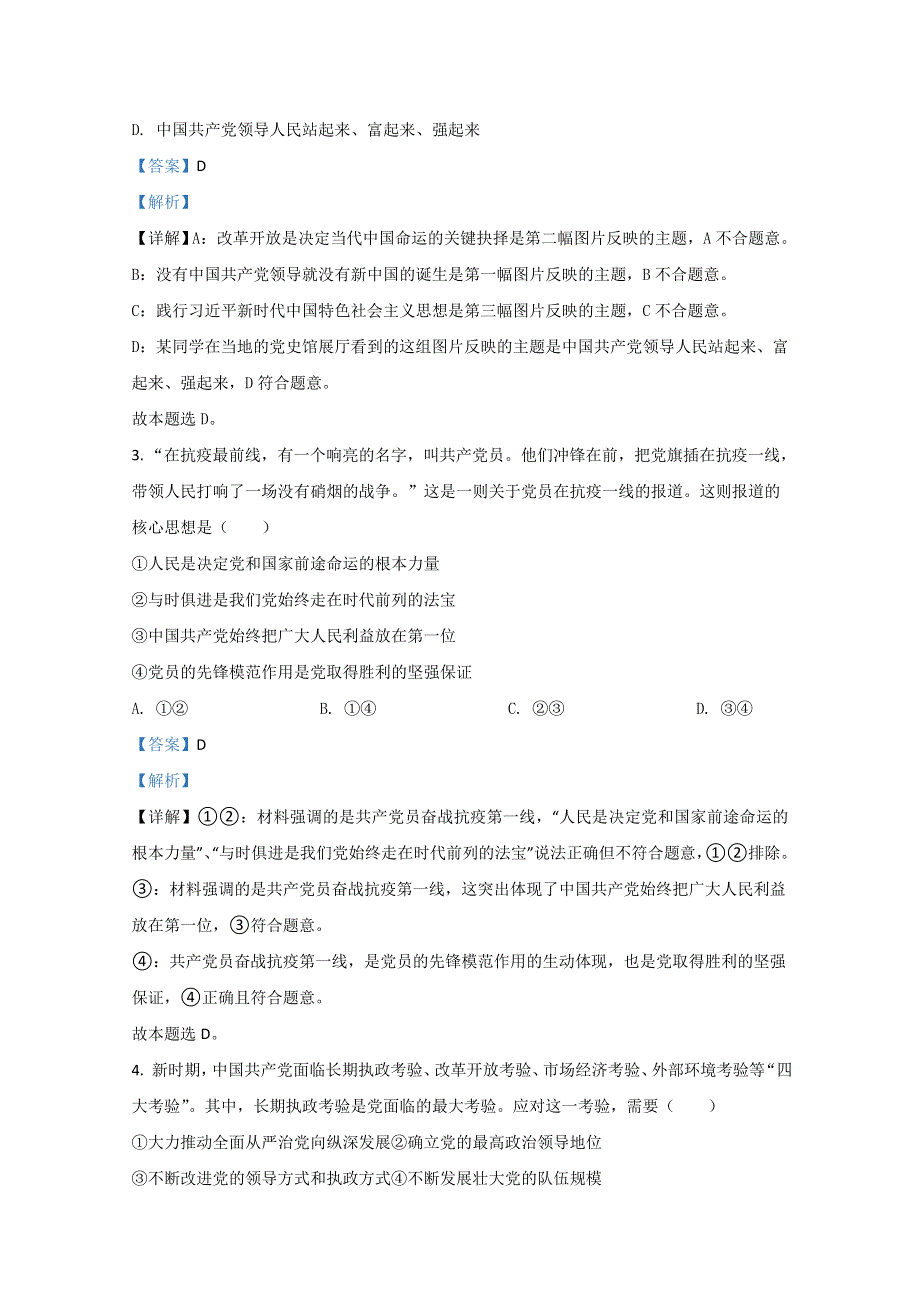 D. 中国共产党领导人民站起来、富起来、强起来

【答案】D

【解析】

【详解】A：改革开放是决定当代中国命运的关键抉择是第二幅图片反映的主题，A 不合题意。

B：没有中国共产党领导就没有新中国的诞生是第一幅图片反映的主题，B 不合题意。

C：践行习近平新时代中国特色社会主义思想是第三幅图片反映的主题，C 不合题意。

D：某同学在当地的党史馆展厅看到的这组图片反映的主题是中国共产党领导人民站起来、富起来、强起来，D 符合题意。

故本题选 D。

3. “在抗疫最前线，有一个响亮的名字，叫共产党员。他们冲锋在前，把党旗插在抗疫一线，带领人民打响了一场没有硝烟的战争。”这是一则关于党员在抗疫一线的报道。这则报道的核心思想是（　　）

①人民是决定党和国家前途命运的根本力量

②与时俱进是我们党始终走在时代前列的法宝

③中国共产党始终把广大人民利益放在第一位

④党员的先锋模范作用是党取得胜利的坚强保证

A. ①②　　B. ①④　　C. ②③　　D. ③④

【答案】D

【解析】

【详解】①②：材料强调的是共产党员奋战抗疫第一线，“人民是决定党和国家前途命运的根本力量”、“与时俱进是我们党始终走在时代前列的法宝”说法正确但不符合题意，①②排除。

③：材料强调的是共产党员奋战抗疫第一线，这突出体现了中国共产党始终把广大人民利益放在第一位，③符合题意。

④：共产党员奋战抗疫第一线，是党员的先锋模范作用的生动体现，也是党取得胜利的坚强保证，④正确且符合题意。

故本题选 D。

4. 新时期，中国共产党面临长期执政考验、改革开放考验、市场经济考验、外部环境考验等“四大考验”。其中，长期执政考验是党面临的最大考验。应对这一考验，需要（　　）

①大力推动全面从严治党向纵深发展②确立党的最高政治领导地位

③不断改进党的领导方式和执政方式④不断发展壮大党的队伍规模